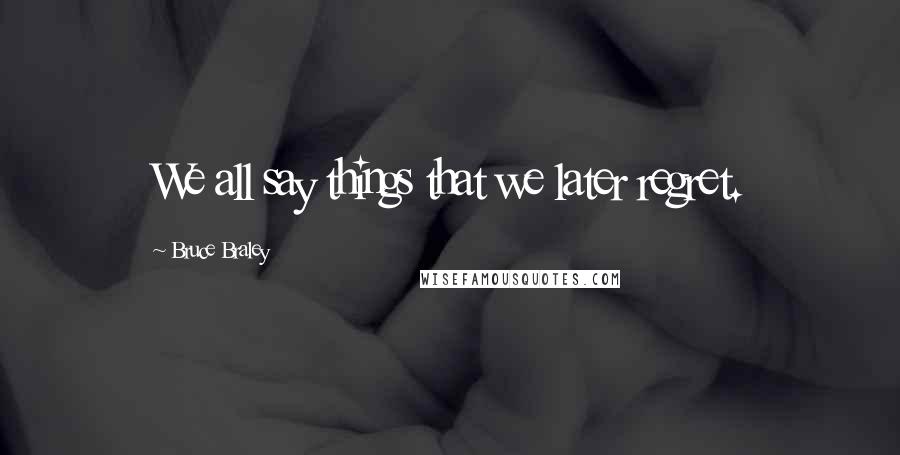 We all say things that we later regret.

~ Bruce Braley

WISEFAMOUSQUOTES.COM